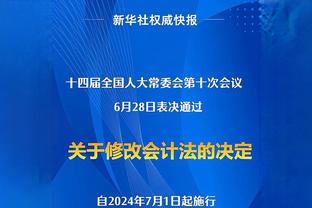 新华社权威快报

十四届全国人大常委会第十次会议
6月28日表决通过

关于修改会计法的决定

自2024年7月1日起施行